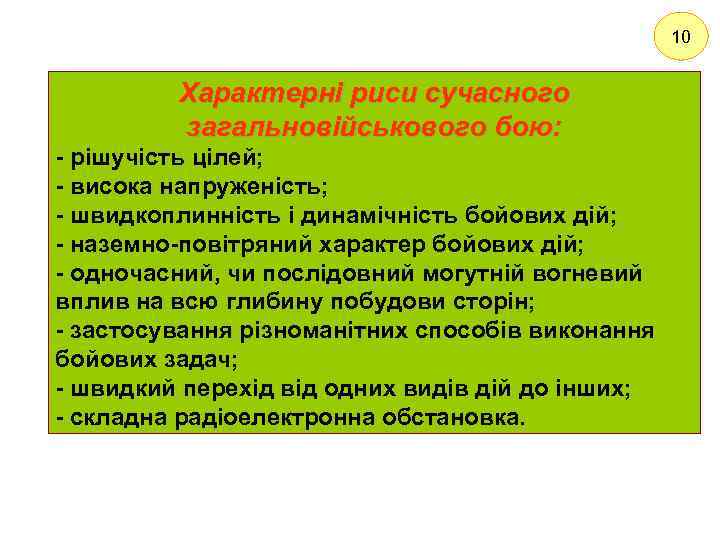 10

Характерні риси сучасного загальновійськового бою:

- рішучість цілей;
- висока напруженість;
- швидкоплинність і динамічність бойових дій;
- наземно-повітряний характер бойових дій;
- одночасний, чи послідовний могутній вогневий вплив на всю глибину побудови сторін;
- застосування різноманітних способів виконання бойових задач;
- швидкий перехід від одних видів дій до інших;
- складна радіоелектронна обстановка.